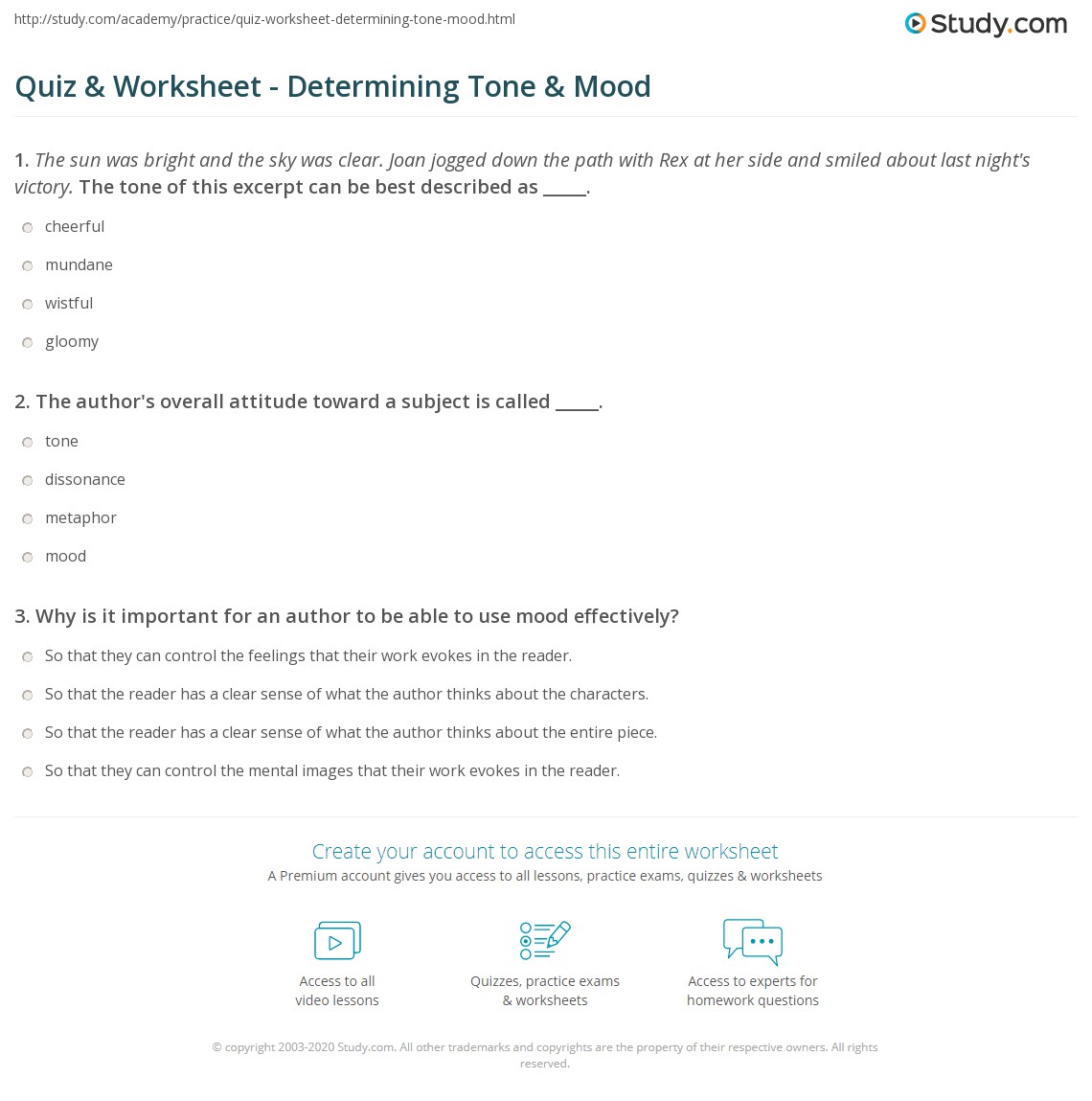 http://study.com/academy/practice/quiz-worksheet-determining-tone-mood.html

Study.com

Quiz & Worksheet - Determining Tone & Mood

1. The sun was bright and the sky was clear. Joan jogged down the path with Rex at her side and smiled about last night's victory. The tone of this excerpt can be best described as _____.

cheerful

mundane

wistful

gloomy

2. The author's overall attitude toward a subject is called _____.

tone

dissonance

metaphor

mood

3. Why is it important for an author to be able to use mood effectively?

So that they can control the feelings that their work evokes in the reader.

So that the reader has a clear sense of what the author thinks about the characters.

So that the reader has a clear sense of what the author thinks about the entire piece.

So that they can control the mental images that their work evokes in the reader.

Create your account to access this entire worksheet

A Premium account gives you access to all lessons, practice exams, quizzes & worksheets

Access to all video lessons

Quizzes, practice exams & worksheets

Access to experts for homework questions

© copyright 2003-2020 Study.com. All other trademarks and copyrights are the property of their respective owners. All rights reserved.